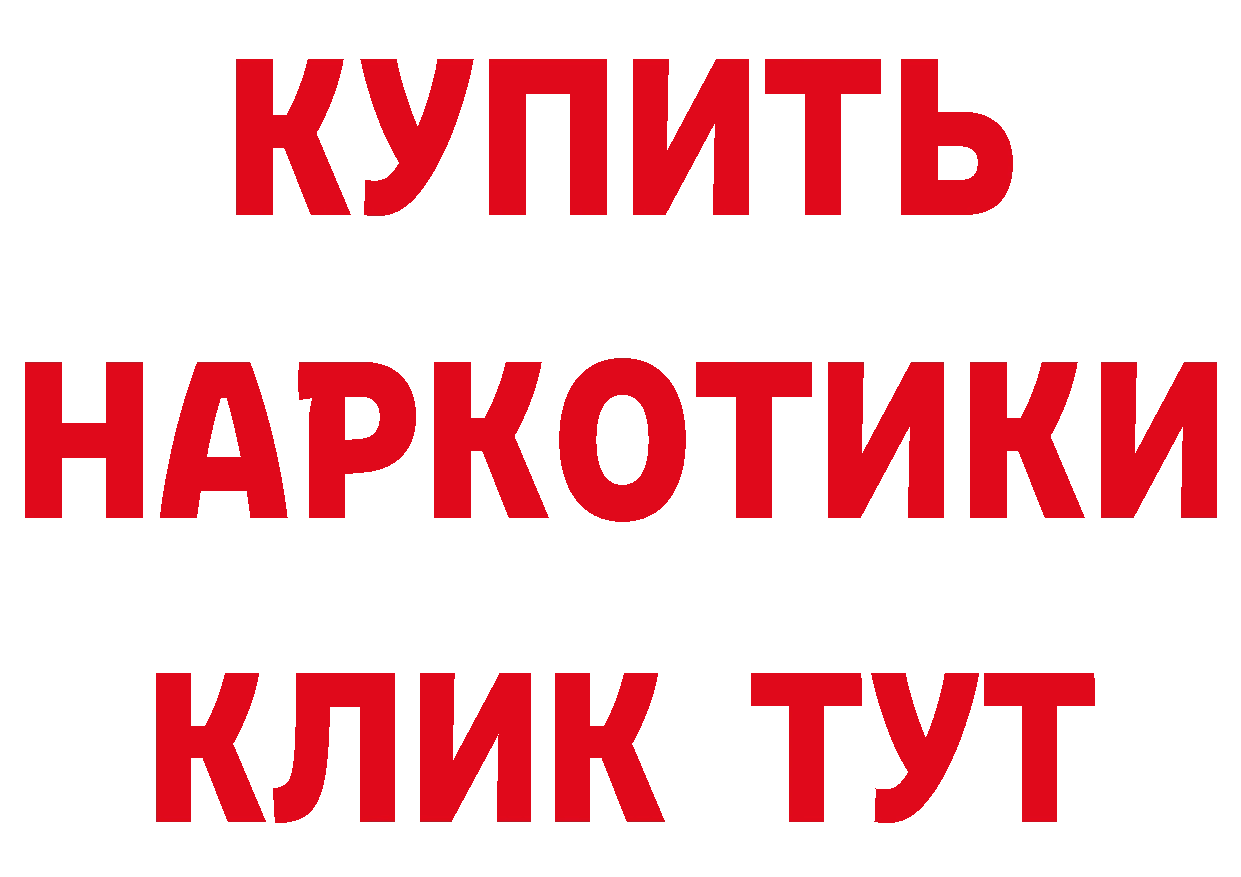 КУПИТЬ НАРКОТИКИ КЛИК ТУТ